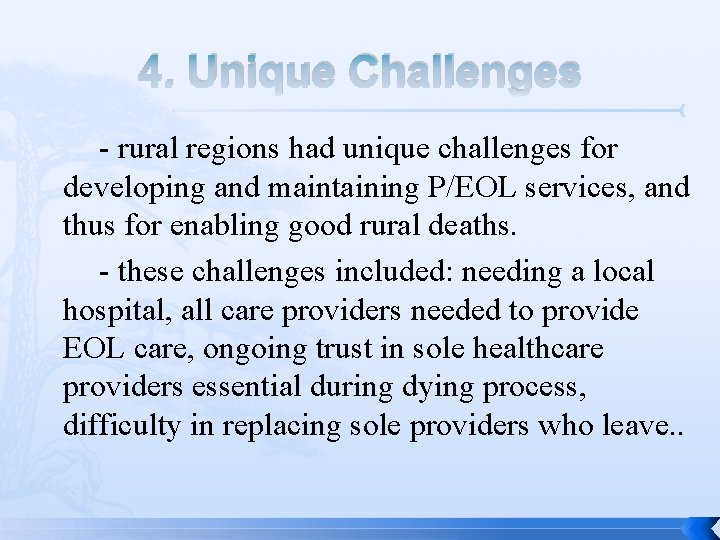 4. Unique Challenges

- rural regions had unique challenges for developing and maintaining P/EOL services, and thus for enabling good rural deaths.

- these challenges included: needing a local hospital, all care providers needed to provide EOL care, ongoing trust in sole healthcare providers essential during dying process, difficulty in replacing sole providers who leave..